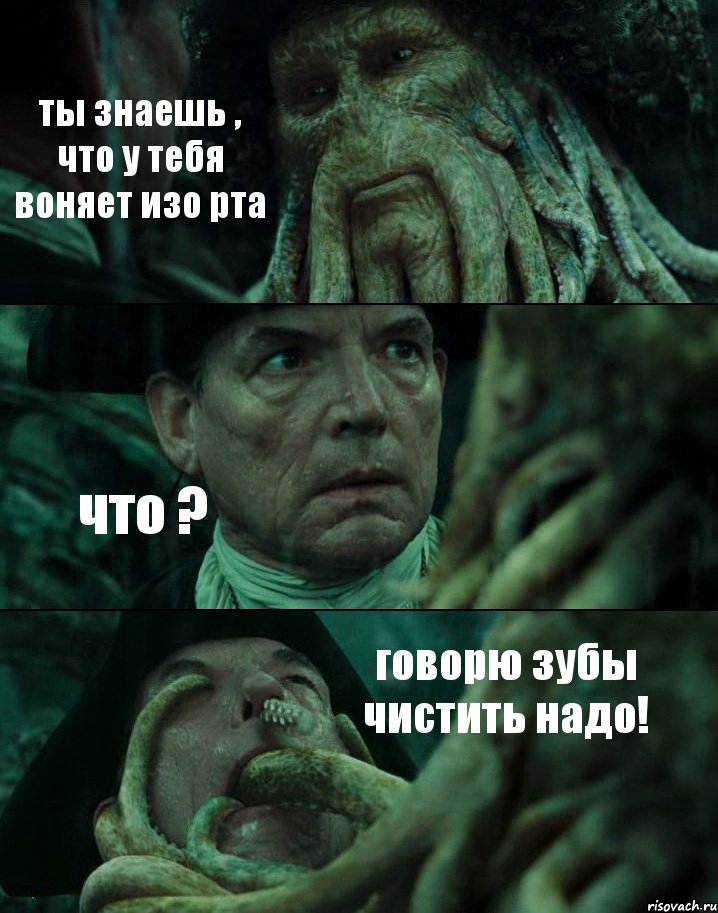 ты знаешь , что у тебя воняет изо рта

что ?

говорю зубы чистить надо!

risovach.ru